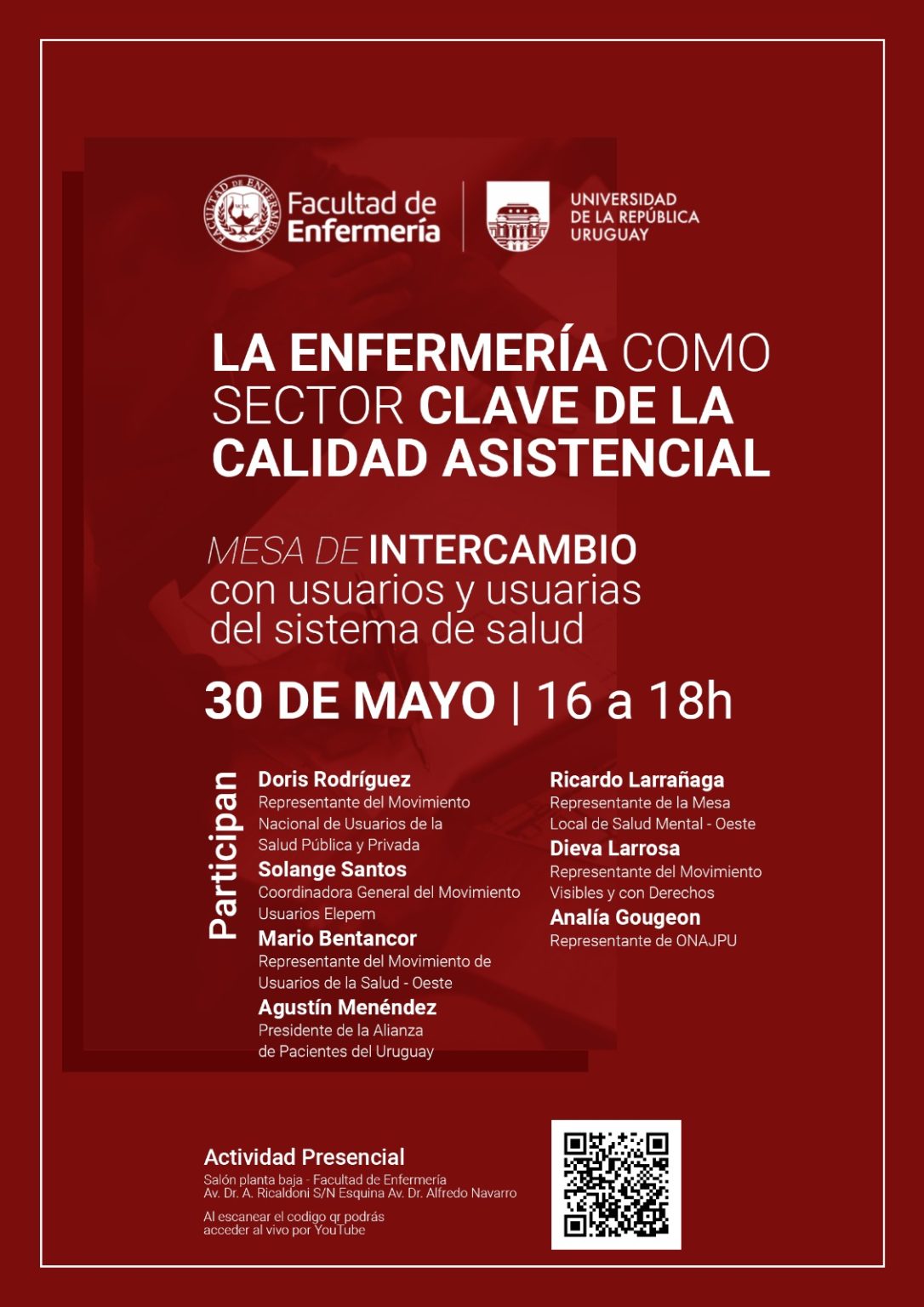 Facultad de Enfermería

UNIVERSIDAD
DE LA REPÚBLICA
URUGUAY

LA ENFERMERÍA COMO SECTOR CLAVE DE LA CALIDAD ASISTENCIAL

MESA DE INTERCAMBIO con usuarios y usuarias del sistema de salud

30 DE MAYO | 16 a 18h

Participan

Doris Rodríguez
Representante del Movimiento Nacional de Usuarios de la Salud Pública y Privada

Solange Santos
Coordinadora General del Movimiento Usuarios Elepem

Mario Bentancor
Representante del Movimiento de Usuarios de la Salud - Oeste

Agustín Menéndez
Presidente de la Alianza de Pacientes del Uruguay

Ricardo Larrañaga
Representante de la Mesa Local de Salud Mental - Oeste

Dieva Larrosa
Representante del Movimiento Visibles y con Derechos

Analía Gougeon
Representante de ONAJPU

Actividad Presencial
Salón planta baja - Facultad de Enfermería
Av. Dr. A. Ricaldoni S/N Esquina Av. Dr. Alfredo Navarro

Al escanear el codigo qr podrás acceder al vivo por YouTube